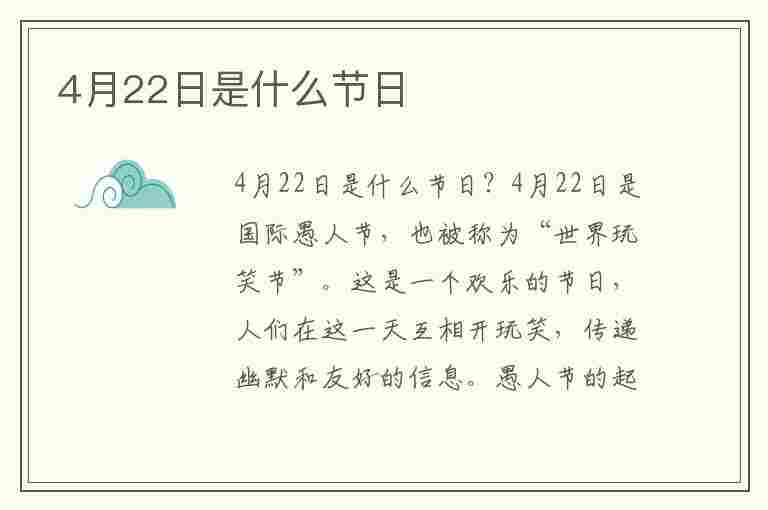 4月22日是什么节日

4月22日是什么节日？4月22日是国际愚人节，也被称为“世界玩笑节”。这是一个欢乐的节日，人们在这一天互相开玩笑，传递幽默和友好的信息。愚人节的起